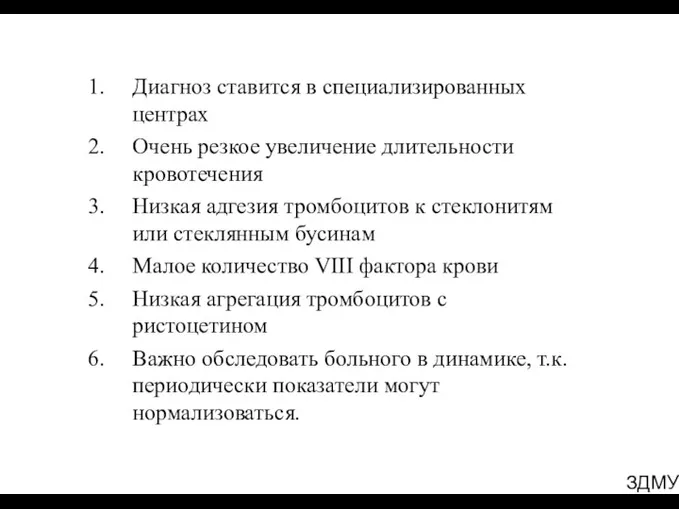 1. Диагноз ставится в специализированных центрах

2. Очень резкое увеличение длительности кровотечения

3. Низкая адгезия тромбоцитов к стеклонитям или стеклянным бусинам

4. Малое количество VIII фактора крови

5. Низкая агрегация тромбоцитов с ристоцетином

6. Важно обследовать больного в динамике, т.к. периодически показатели могут нормализоваться.

ЗДМУ